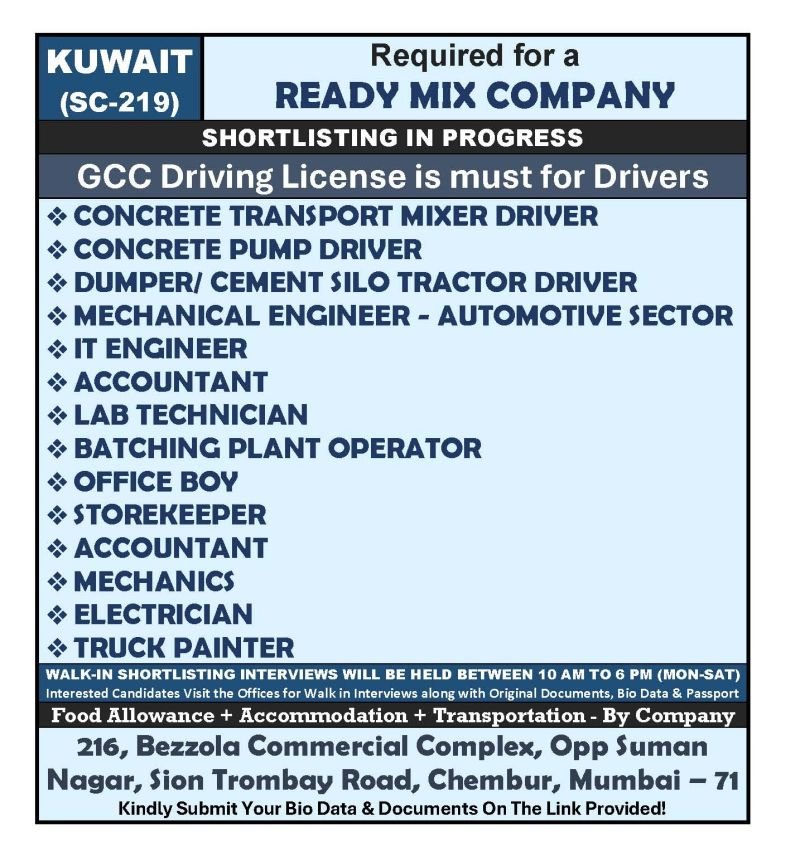 KUWAIT (SC-219)

Required for a
READY MIX COMPANY

SHORTLISTING IN PROGRESS

GCC Driving License is must for Drivers

❖ CONCRETE TRANSPORT MIXER DRIVER
❖ CONCRETE PUMP DRIVER
❖ DUMPER/ CEMENT SILO TRACTOR DRIVER
❖ MECHANICAL ENGINEER - AUTOMOTIVE SECTOR
❖ IT ENGINEER
❖ ACCOUNTANT
❖ LAB TECHNICIAN
❖ BATCHING PLANT OPERATOR
❖ OFFICE BOY
❖ STOREKEEPER
❖ ACCOUNTANT
❖ MECHANICS
❖ ELECTRICIAN
❖ TRUCK PAINTER

WALK-IN SHORTLISTING INTERVIEWS WILL BE HELD BETWEEN 10 AM TO 6 PM (MON-SAT)
Interested Candidates Visit the Offices for Walk in Interviews along with Original Documents, Bio Data & Passport

Food Allowance + Accommodation + Transportation - By Company

216, Bezzola Commercial Complex, Opp Suman Nagar, Sion Trombay Road, Chembur, Mumbai – 71
Kindly Submit Your Bio Data & Documents On The Link Provided!